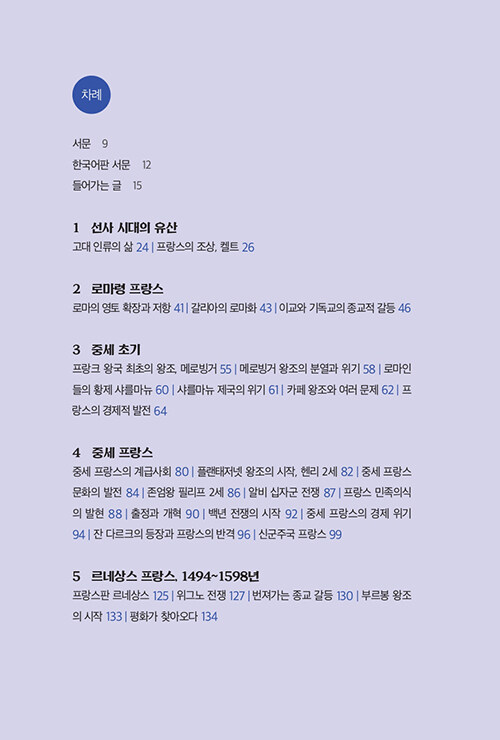 차례

서문 9
한국어판 서문 12
들어가는 글 15

1 선사 시대의 유산
고대 인류의 삶 24 | 프랑스의 조상, 켈트 26

2 로마령 프랑스
로마의 영토 확장과 저항 41 | 갈리아의 로마화 43 | 이교와 기독교의 종교적 갈등 46

3 중세 초기
프랑크 왕국 최초의 왕조, 메로빙거 55 | 메로빙거 왕조의 분열과 위기 58 | 로마인들의 황제 샤를마뉴 60 | 샤를마뉴 제국의 위기 61 | 카페 왕조와 여러 문제 62 | 프랑스의 경제적 발전 64

4 중세 프랑스
중세 프랑스의 계급사회 80 | 플랜태저넷 왕조의 시작, 헨리 2세 82 | 중세 프랑스 문화의 발전 84 | 존엄왕 필리프 2세 86 | 알비 십자군 전쟁 87 | 프랑스 민족의식의 발현 88 | 출정과 개혁 90 | 백년 전쟁의 시작 92 | 중세 프랑스의 경제 위기 94 | 잔 다르크의 등장과 프랑스의 반격 96 | 신군주국 프랑스 99

5 르네상스 프랑스, 1494~1598년
프랑스판 르네상스 125 | 위그노 전쟁 127 | 번져가는 종교 갈등 130 | 부르봉 왕조의 시작 133 | 평화가 찾아오다 134